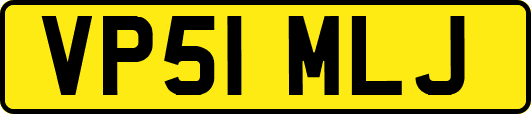 VP51 MLJ